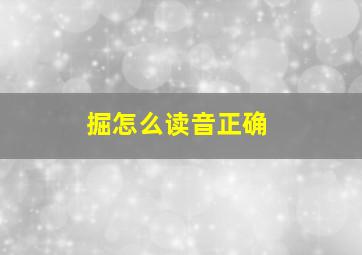 掘怎么读音正确